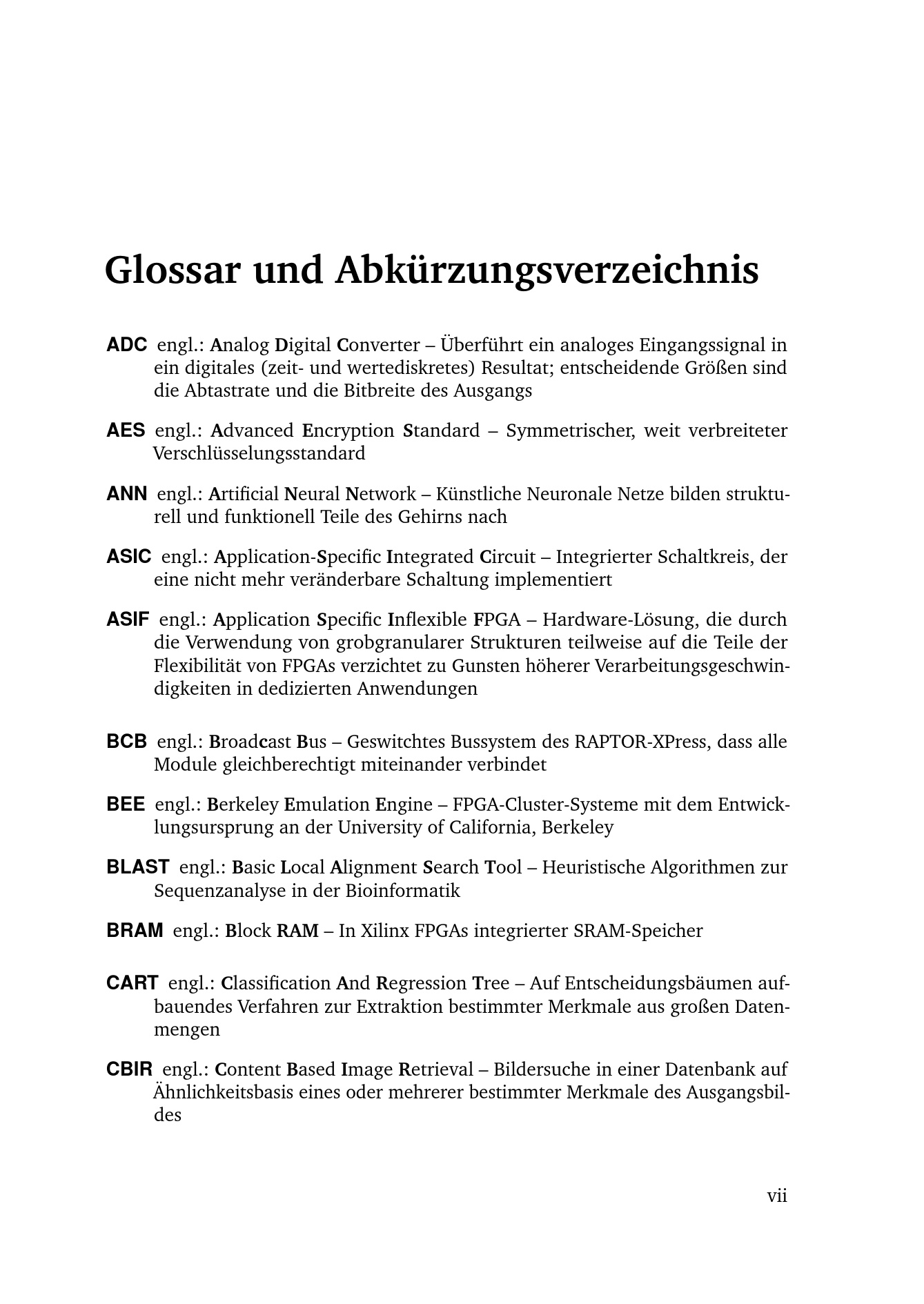 Glossar und Abkürzungsverzeichnis

ADC engl.: Analog Digital Converter – Überführt ein analoges Eingangssignal in ein digitales (zeit- und wertediskretes) Resultat; entscheidende Größen sind die Abtastrate und die Bitbreite des Ausgangs

AES engl.: Advanced Encryption Standard – Symmetrischer, weit verbreiteter Verschlüsselungsstandard

ANN engl.: Artificial Neural Network – Künstliche Neuronale Netze bilden strukturell und funktionell Teile des Gehirns nach

ASIC engl.: Application-Specific Integrated Circuit – Integrierter Schaltkreis, der eine nicht mehr veränderbare Schaltung implementiert

ASIF engl.: Application Specific Inflexible FPGA – Hardware-Lösung, die durch die Verwendung von grobgranularer Strukturen teilweise auf die Teile der Flexibilität von FPGAs verzichtet zu Gunsten höherer Verarbeitungsgeschwindigkeiten in dedizierten Anwendungen

BCB engl.: Broadcast Bus – Geswitchtes Bussystem des RAPTOR-XPress, dass alle Module gleichberechtigt miteinander verbindet

BEE engl.: Berkeley Emulation Engine – FPGA-Cluster-Systeme mit dem Entwicklungsursprung an der University of California, Berkeley

BLAST engl.: Basic Local Alignment Search Tool – Heuristische Algorithmen zur Sequenzanalyse in der Bioinformatik

BRAM engl.: Block RAM – In Xilinx FPGAs integrierter SRAM-Speicher

CART engl.: Classification And Regression Tree – Auf Entscheidungsbäumen aufbauendes Verfahren zur Extraktion bestimmter Merkmale aus großen Datenmengen

CBIR engl.: Content Based Image Retrieval – Bildersuche in einer Datenbank auf Ähnlichkeitsbasis eines oder mehrerer bestimmter Merkmale des Ausgangsbildes

vii